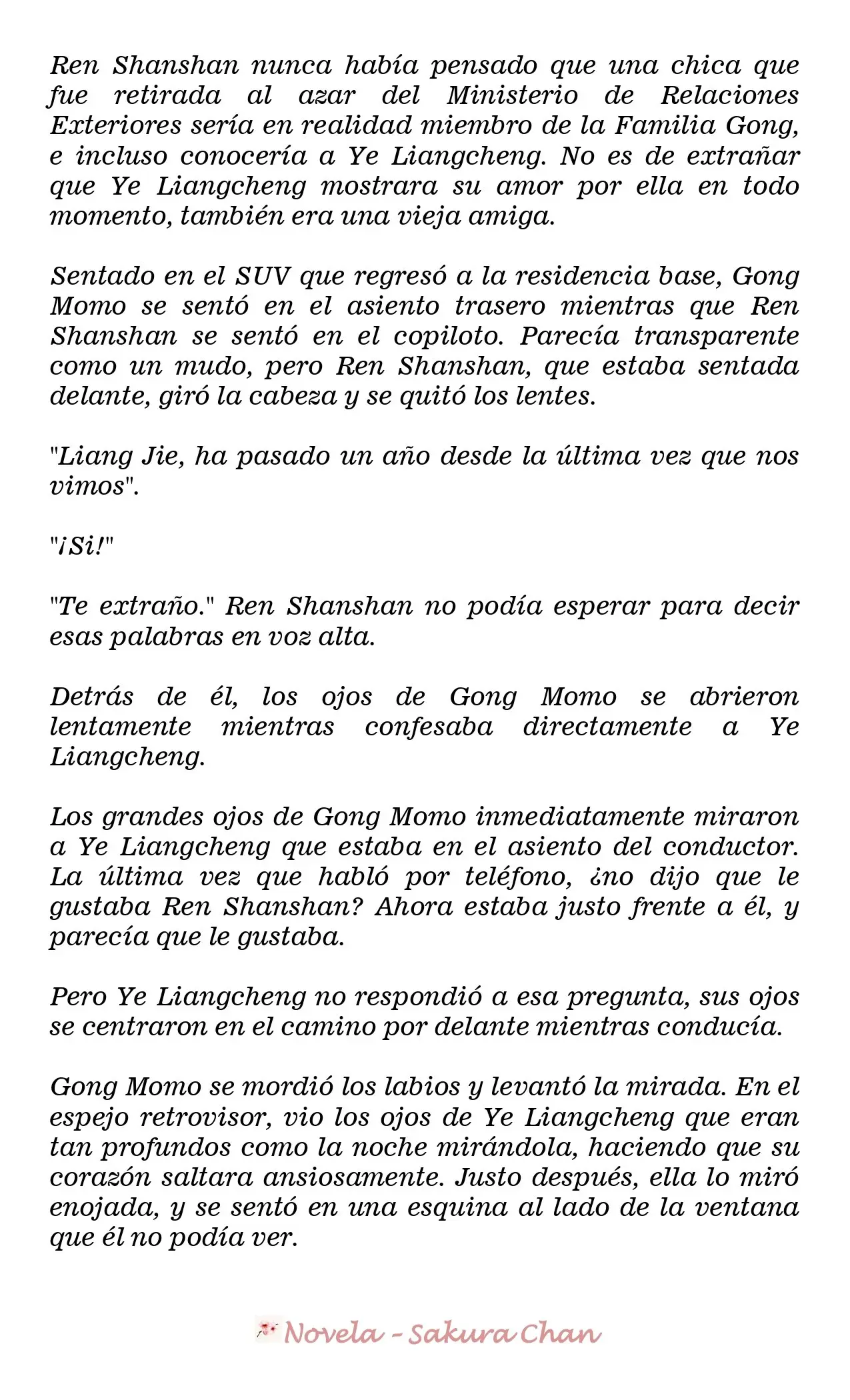 Ren Shanshan nunca había pensado que una chica que fue retirada al azar del Ministerio de Relaciones Exteriores sería en realidad miembro de la Familia Gong, e incluso conocería a Ye Liangcheng. No es de extrañar que Ye Liangcheng mostrara su amor por ella en todo momento, también era una vieja amiga.

Sentado en el SUV que regresó a la residencia base, Gong Momo se sentó en el asiento trasero mientras que Ren Shanshan se sentó en el copiloto. Parecía transparente como un mudo, pero Ren Shanshan, que estaba sentada delante, giró la cabeza y se quitó los lentes.

"Liang Jie, ha pasado un año desde la última vez que nos vimos".

"¡Si!"

"Te extraño." Ren Shanshan no podía esperar para decir esas palabras en voz alta.

Detrás de él, los ojos de Gong Momo se abrieron lentamente mientras confesaba directamente a Ye Liangcheng.

Los grandes ojos de Gong Momo inmediatamente miraron a Ye Liangcheng que estaba en el asiento del conductor. La última vez que habló por teléfono, ¿no dijo que le gustaba Ren Shanshan? Ahora estaba justo frente a él, y parecía que le gustaba.

Pero Ye Liangcheng no respondió a esa pregunta, sus ojos se centraron en el camino por delante mientras conducía.

Gong Momo se mordió los labios y levantó la mirada. En el espejo retrovisor, vio los ojos de Ye Liangcheng que eran tan profundos como la noche mirándola, haciendo que su corazón saltara ansiosamente. Justo después, ella lo miró enojada, y se sentó en una esquina al lado de la ventana que él no podía ver.

Novela - Sakura Chan